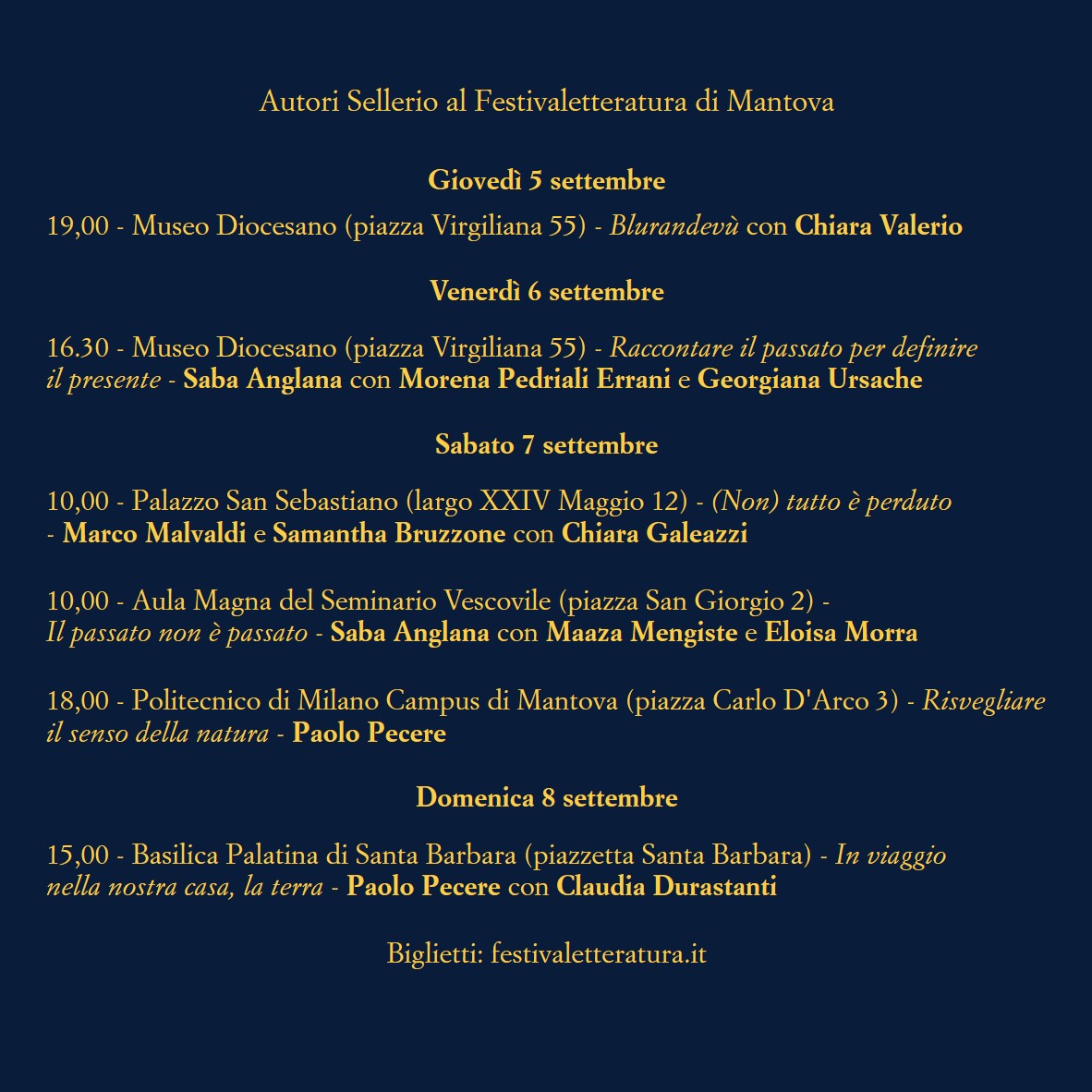 Autori Sellerio al Festivaletteratura di Mantova

Giovedì 5 settembre

19,00 - Museo Diocesano (piazza Virgiliana 55) - Blurandevù con Chiara Valerio

Venerdì 6 settembre

16.30 - Museo Diocesano (piazza Virgiliana 55) - Raccontare il passato per definire il presente - Saba Anglana con Morena Pedriali Errani e Georgiana Ursache

Sabato 7 settembre

10,00 - Palazzo San Sebastiano (largo XXIV Maggio 12) - (Non) tutto è perduto - Marco Malvaldi e Samantha Bruzzone con Chiara Galeazzi

10,00 - Aula Magna del Seminario Vescovile (piazza San Giorgio 2) - Il passato non è passato - Saba Anglana con Maaza Mengiste e Eloisa Morra

18,00 - Politecnico di Milano Campus di Mantova (piazza Carlo D'Arco 3) - Risvegliare il senso della natura - Paolo Pecere

Domenica 8 settembre

15,00 - Basilica Palatina di Santa Barbara (piazzetta Santa Barbara) - In viaggio nella nostra casa, la terra - Paolo Pecere con Claudia Durastanti

Biglietti: festivaletteratura.it